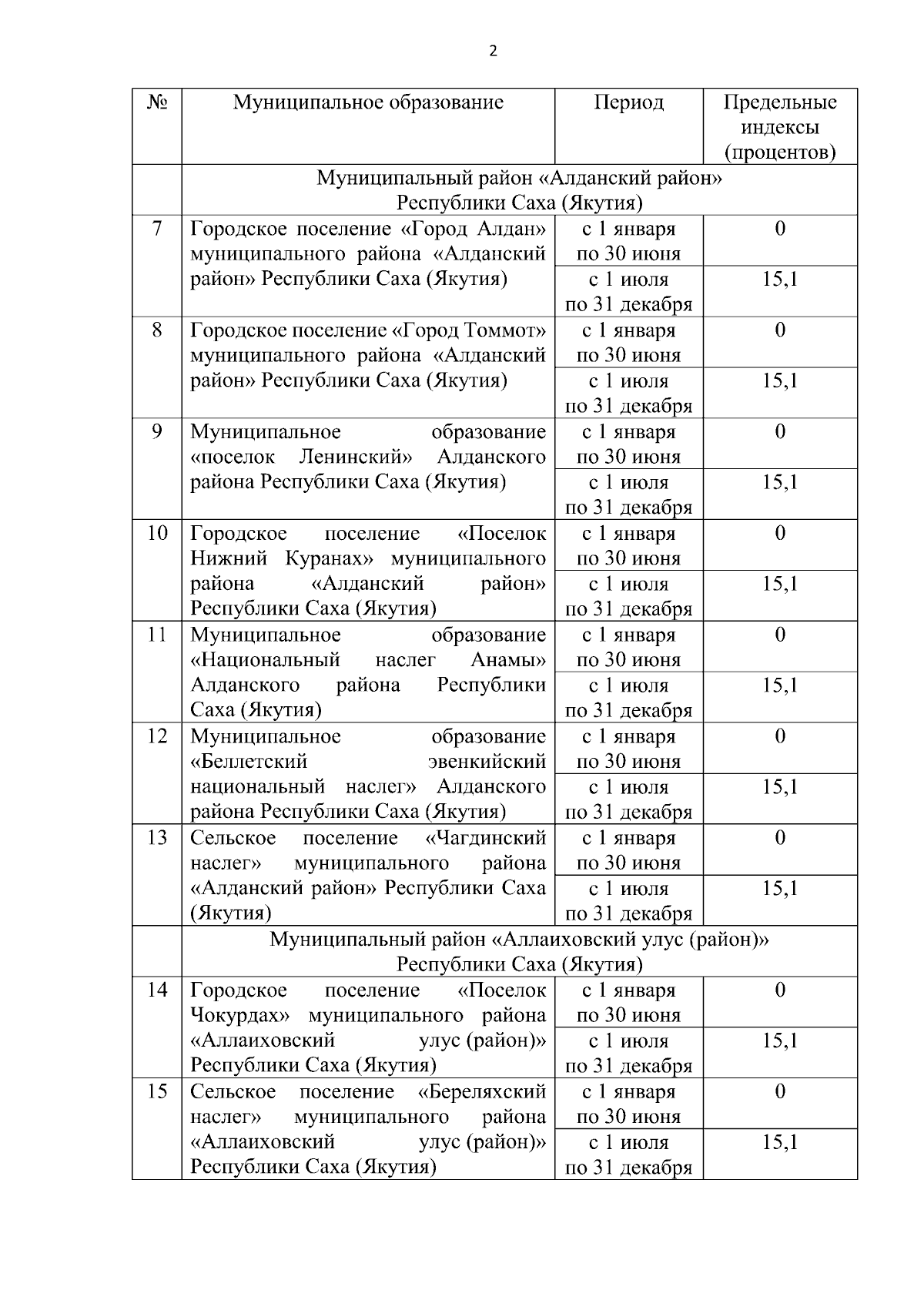 2

| № | Муниципальное образование | Период | Предельные индексы (процентов) |
|---|---|---|---|
| | Муниципальный район «Алданский район» Республики Саха (Якутия) | | |
| 7 | Городское поселение «Город Алдан» муниципального района «Алданский район» Республики Саха (Якутия) | с 1 января по 30 июня | 0 |
| | | с 1 июля по 31 декабря | 15,1 |
| 8 | Городское поселение «Город Томмот» муниципального района «Алданский район» Республики Саха (Якутия) | с 1 января по 30 июня | 0 |
| | | с 1 июля по 31 декабря | 15,1 |
| 9 | Муниципальное образование «поселок Ленинский» Алданского района Республики Саха (Якутия) | с 1 января по 30 июня | 0 |
| | | с 1 июля по 31 декабря | 15,1 |
| 10 | Городское поселение «Поселок Нижний Куранах» муниципального района «Алданский район» Республики Саха (Якутия) | с 1 января по 30 июня | 0 |
| | | с 1 июля по 31 декабря | 15,1 |
| 11 | Муниципальное образование «Национальный наслег Анамы» Алданского района Республики Саха (Якутия) | с 1 января по 30 июня | 0 |
| | | с 1 июля по 31 декабря | 15,1 |
| 12 | Муниципальное образование «Беллетский эвенкийский национальный наслег» Алданского района Республики Саха (Якутия) | с 1 января по 30 июня | 0 |
| | | с 1 июля по 31 декабря | 15,1 |
| 13 | Сельское поселение «Чагдинский наслег» муниципального района «Алданский район» Республики Саха (Якутия) | с 1 января по 30 июня | 0 |
| | | с 1 июля по 31 декабря | 15,1 |
| | Муниципальный район «Аллаиховский улус (район)» Республики Саха (Якутия) | | |
| 14 | Городское поселение «Поселок Чокурдах» муниципального района «Аллаиховский улус (район)» Республики Саха (Якутия) | с 1 января по 30 июня | 0 |
| | | с 1 июля по 31 декабря | 15,1 |
| 15 | Сельское поселение «Береляхский наслег» муниципального района «Аллаиховский улус (район)» Республики Саха (Якутия) | с 1 января по 30 июня | 0 |
| | | с 1 июля по 31 декабря | 15,1 |